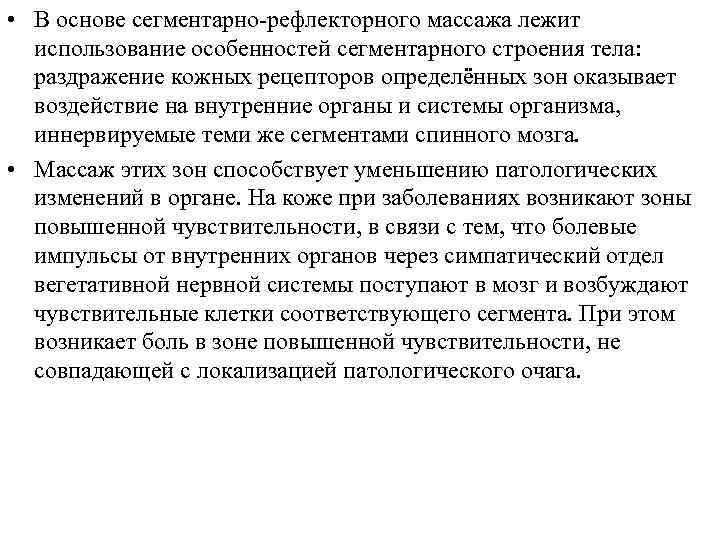 • В основе сегментарно-рефлекторного массажа лежит использование особенностей сегментарного строения тела: раздражение кожных рецепторов определённых зон оказывает воздействие на внутренние органы и системы организма, иннервируемые теми же сегментами спинного мозга.

• Массаж этих зон способствует уменьшению патологических изменений в органе. На коже при заболеваниях возникают зоны повышенной чувствительности, в связи с тем, что болевые импульсы от внутренних органов через симпатический отдел вегетативной нервной системы поступают в мозг и возбуждают чувствительные клетки соответствующего сегмента. При этом возникает боль в зоне повышенной чувствительности, не совпадающей с локализацией патологического очага.